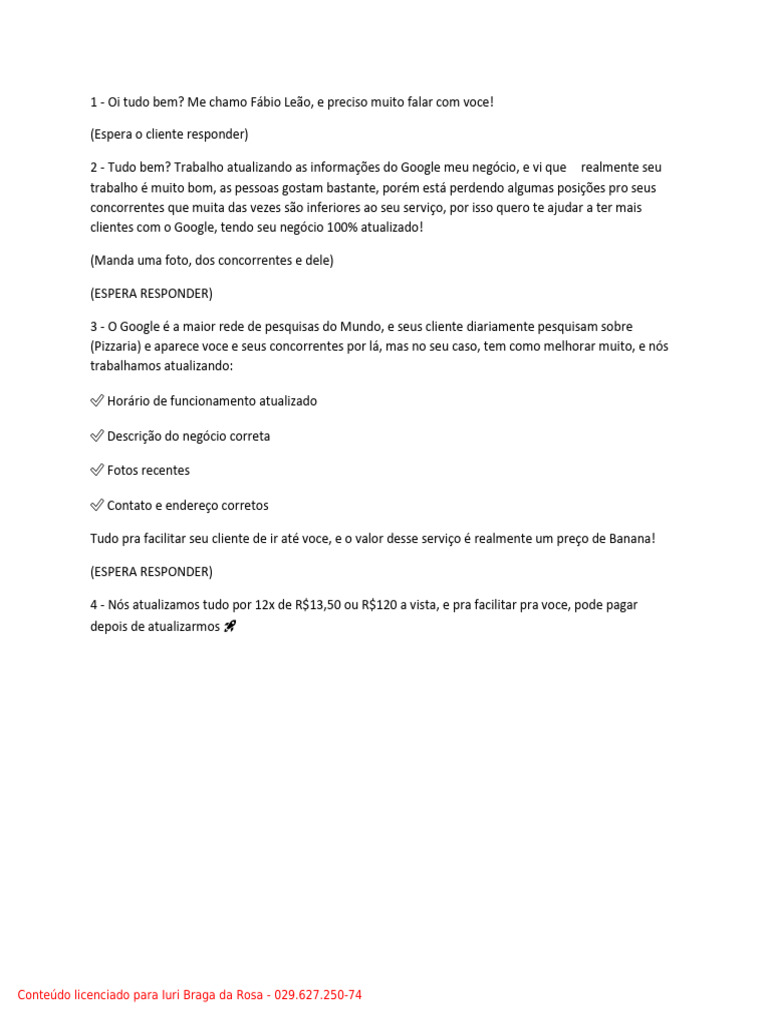 1 - Oi tudo bem? Me chamo Fábio Leão, e preciso muito falar com voce!

(Espera o cliente responder)

2 - Tudo bem? Trabalho atualizando as informações do Google meu negócio, e vi que realmente seu trabalho é muito bom, as pessoas gostam bastante, porém está perdendo algumas posições pro seus concorrentes que muita das vezes são inferiores ao seu serviço, por isso quero te ajudar a ter mais clientes com o Google, tendo seu negócio 100% atualizado!

(Manda uma foto, dos concorrentes e dele)

(ESPERA RESPONDER)

3 - O Google é a maior rede de pesquisas do Mundo, e seus cliente diariamente pesquisam sobre (Pizzaria) e aparece voce e seus concorrentes por lá, mas no seu caso, tem como melhorar muito, e nós trabalhamos atualizando:

✅ Horário de funcionamento atualizado

✅ Descrição do negócio correta

✅ Fotos recentes

✅ Contato e endereço corretos

Tudo pra facilitar seu cliente de ir até voce, e o valor desse serviço é realmente um preço de Banana!

(ESPERA RESPONDER)

4 - Nós atualizamos tudo por 12x de R$13,50 ou R$120 a vista, e pra facilitar pra voce, pode pagar depois de atualizarmos 🚀

Conteúdo licenciado para Iuri Braga da Rosa - 029.627.250-74